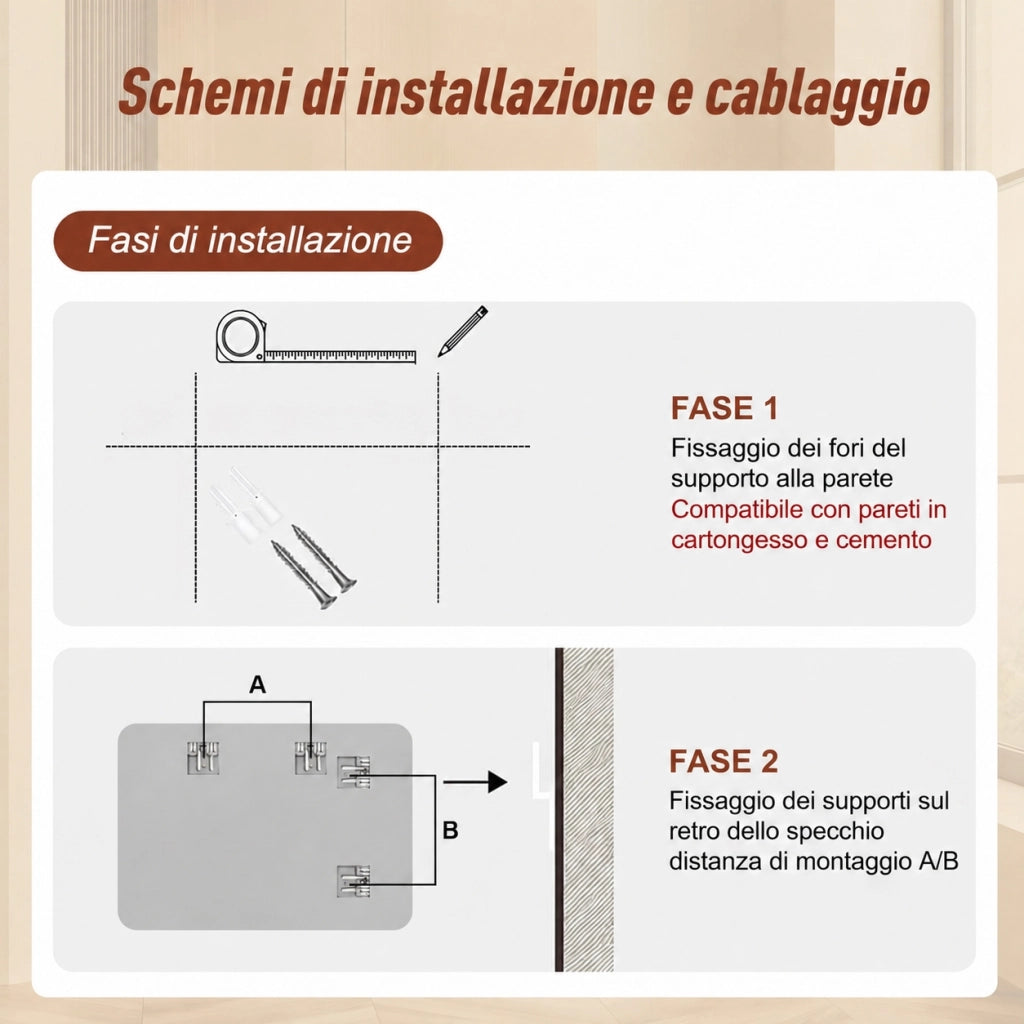 Schemi di installazione e cablaggio

Fasi di installazione

FASE 1
Fissaggio dei fori del supporto alla parete
Compatibile con pareti in cartongesso e cemento

A

B

FASE 2
Fissaggio dei supporti sul retro dello specchio
distanza di montaggio A/B